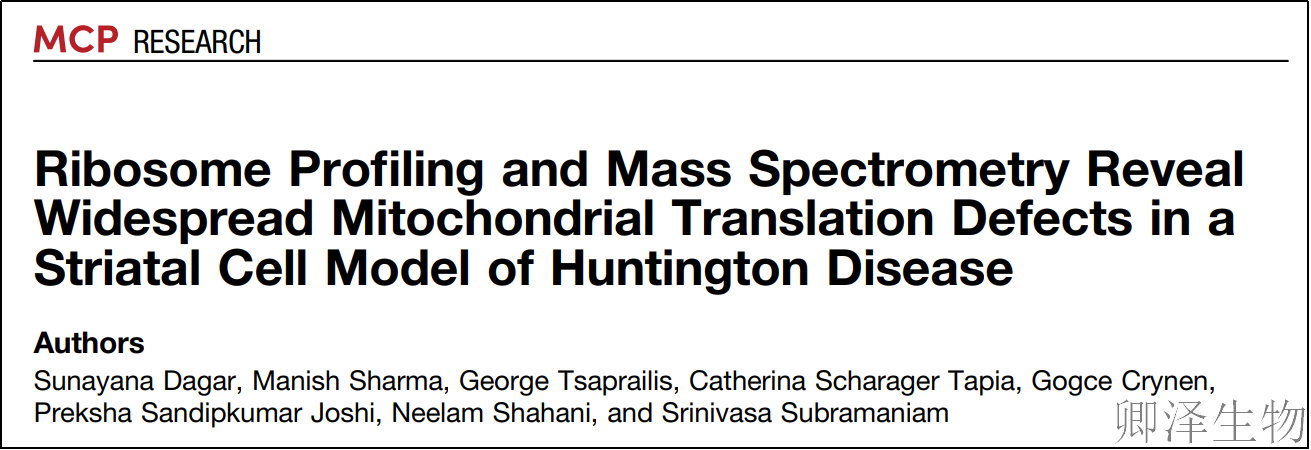 MCP RESEARCH

Ribosome Profiling and Mass Spectrometry Reveal Widespread Mitochondrial Translation Defects in a Striatal Cell Model of Huntington Disease

Authors
Sunayana Dagar, Manish Sharma, George Tsaprailis, Catherina Scharager Tapia, Gogce Crynen, Preksha Sandipkumar Joshi, Neelam Shahani, and Srinivasa Subramaniam

卿泽生物